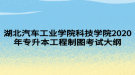 湖北汽车工业学院科技学院2020年专升本工程制图考试大纲